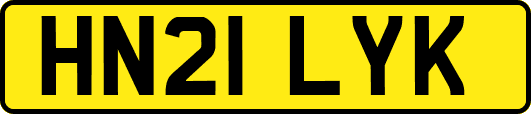 HN21 LYK